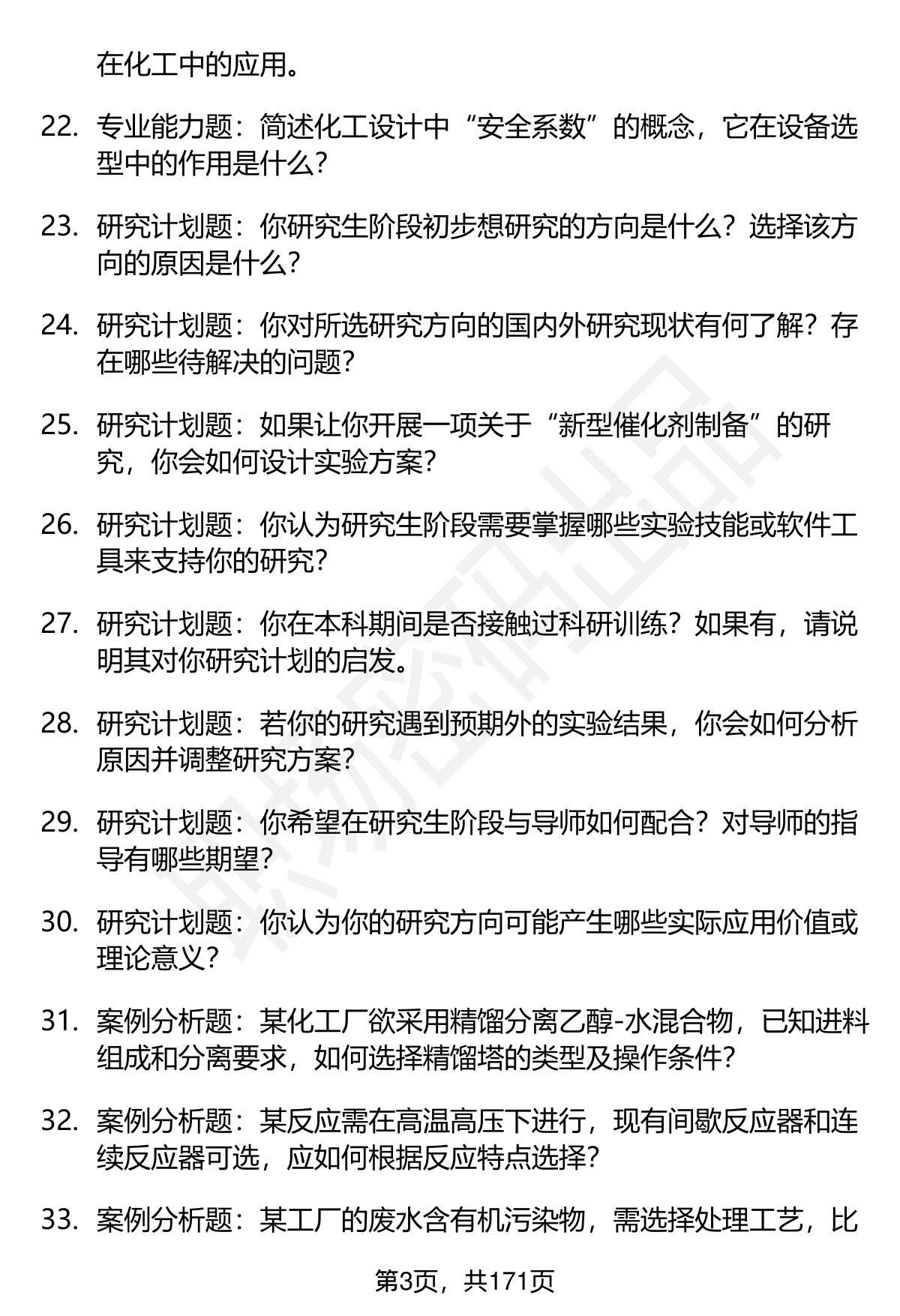 在化工中的应用。

22. 专业能力题：简述化工设计中“安全系数”的概念，它在设备选型中的作用是什么？

23. 研究计划题：你研究生阶段初步想研究的方向是什么？选择该方向的原因是什么？

24. 研究计划题：你对所选研究方向的国内外研究现状有何了解？存在哪些待解决的问题？

25. 研究计划题：如果让你开展一项关于“新型催化剂制备”的研究，你会如何设计实验方案？

26. 研究计划题：你认为研究生阶段需要掌握哪些实验技能或软件工具来支持你的研究？

27. 研究计划题：你在本科期间是否接触过科研训练？如果有，请说明其对你研究计划的启发。

28. 研究计划题：若你的研究遇到预期外的实验结果，你会如何分析原因并调整研究方案？

29. 研究计划题：你希望在研究生阶段与导师如何配合？对导师的指导有哪些期望？

30. 研究计划题：你认为你的研究方向可能产生哪些实际应用价值或理论意义？

31. 案例分析题：某化工厂欲采用精馏分离乙醇-水混合物，已知进料组成和分离要求，如何选择精馏塔的类型及操作条件？

32. 案例分析题：某反应需在高温高压下进行，现有间歇反应器和连续反应器可选，应如何根据反应特点选择？

33. 案例分析题：某工厂的废水含有机污染物，需选择处理工艺，比

第3页，共171页